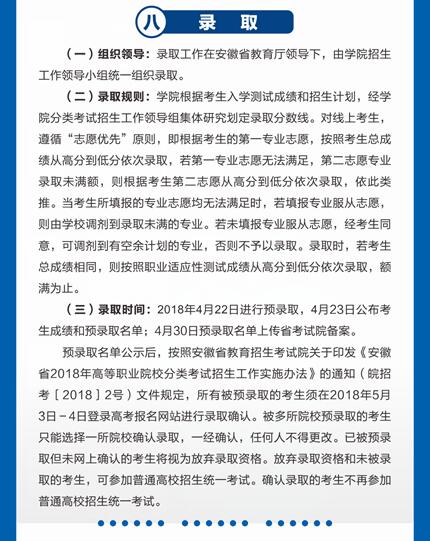 八 录 取

（一）组织领导：录取工作在安徽省教育厅领导下，由学院招生工作领导小组统一组织录取。

（二）录取规则：学院根据考生入学测试成绩和招生计划，经学院分类考试招生工作领导组集体研究划定录取分数线。对线上考生，遵循“志愿优先”原则，即根据考生的第一专业志愿，按照考生总成绩从高分到低分依次录取，若第一专业志愿无法满足，第二志愿专业录取未满额，则根据考生第二志愿从高分到低分依次录取，依此类推。当考生所填报的专业志愿均无法满足时，若填报专业服从志愿，则由学校调剂到录取未满的专业。若未填报专业服从志愿，经考生同意，可调剂到有空余计划的专业，否则不予以录取。录取时，若考生总成绩相同，则按照职业适应性测试成绩从高分到低分依次录取，额满为止。

（三）录取时间：2018年4月22日进行预录取，4月23日公布考生成绩和预录取名单；4月30日预录取名单上传省考试院备案。

预录取名单公示后，按照安徽省教育招生考试院关于印发《安徽省2018年高等职业院校分类考试招生工作实施办法》的通知（皖招考［2018］2号）文件规定，所有被预录取的考生须在2018年5月3日－4日登录高考报名网站进行录取确认。被多所院校预录取的考生只能选择一所院校确认录取，一经确认，任何人不得更改。已被预录取但未网上确认的考生将视为放弃录取资格。放弃录取资格和未被录取的考生，可参加普通高校招生统一考试。确认录取的考生不再参加普通高校招生统一考试。